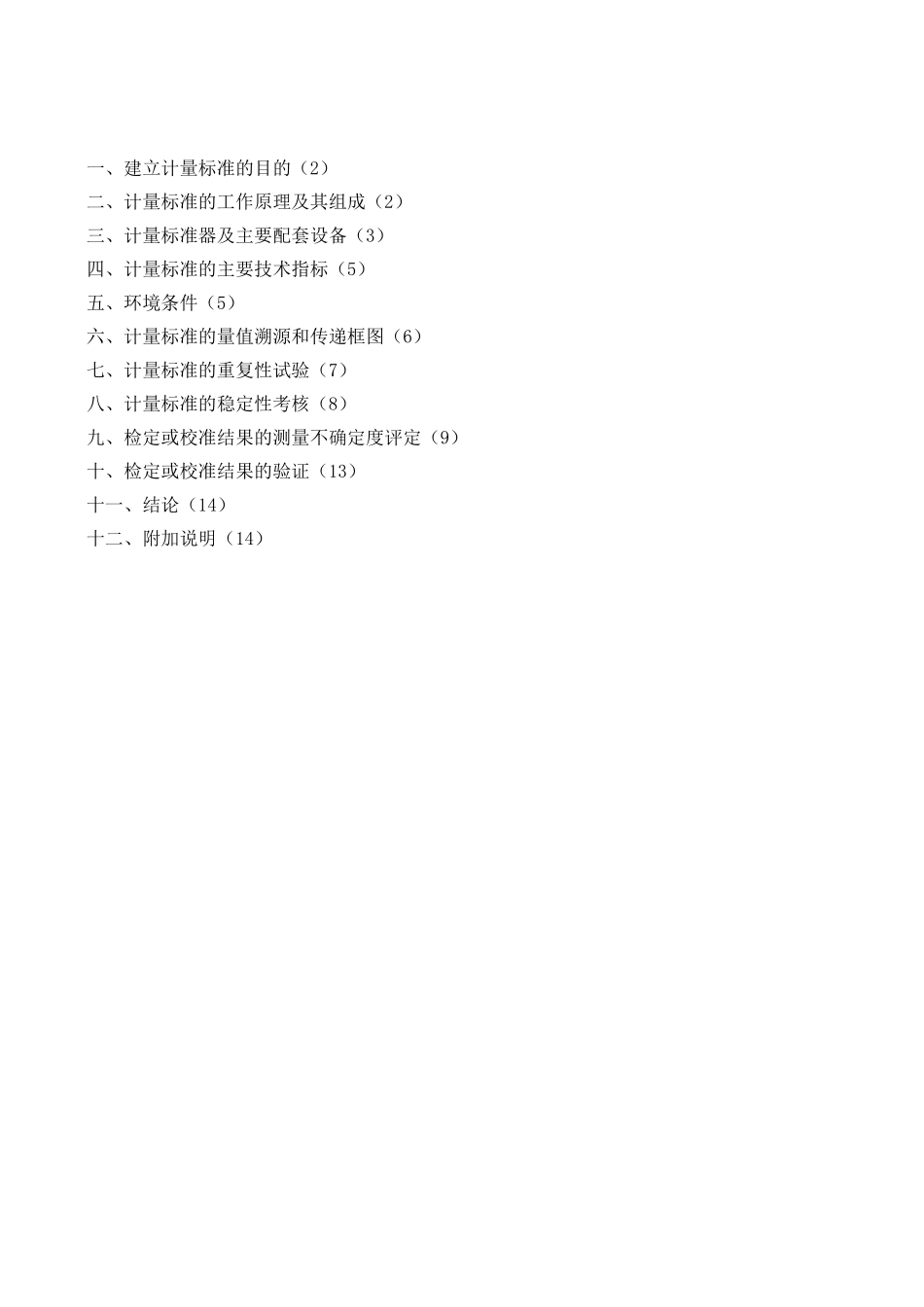 一、建立计量标准的目的（2）
二、计量标准的工作原理及其组成（2）
三、计量标准器及主要配套设备（3）
四、计量标准的主要技术指标（5）
五、环境条件（5）
六、计量标准的量值溯源和传递框图（6）
七、计量标准的重复性试验（7）
八、计量标准的稳定性考核（8）
九、检定或校准结果的测量不确定度评定（9）
十、检定或校准结果的验证（13）
十一、结论（14）
十二、附加说明（14）